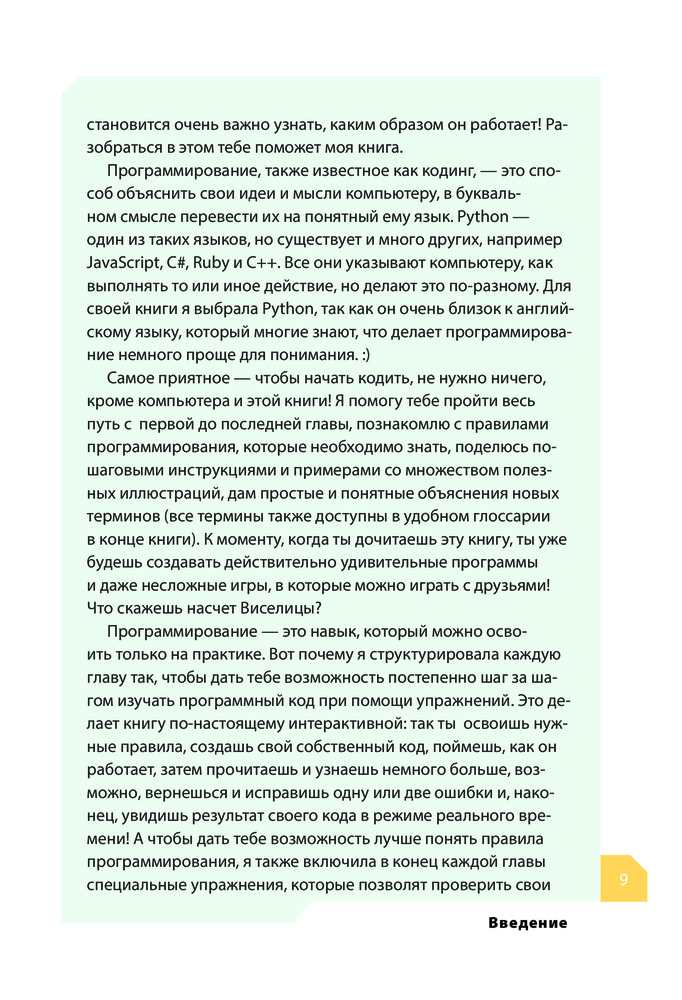 становится очень важно узнать, каким образом он работает! Разобраться в этом тебе поможет моя книга.

Программирование, также известное как кодинг, — это способ объяснить свои идеи и мысли компьютеру, в буквальном смысле перевести их на понятный ему язык. Python — один из таких языков, но существует и много других, например JavaScript, C#, Ruby и C++. Все они указывают компьютеру, как выполнять то или иное действие, но делают это по-разному. Для своей книги я выбрала Python, так как он очень близок к английскому языку, который многие знают, что делает программирование немного проще для понимания. :)

Самое приятное — чтобы начать кодить, не нужно ничего, кроме компьютера и этой книги! Я помогу тебе пройти весь путь с первой до последней главы, познакомлю с правилами программирования, которые необходимо знать, поделюсь пошаговыми инструкциями и примерами со множеством полезных иллюстраций, дам простые и понятные объяснения новых терминов (все термины также доступны в удобном глоссарии в конце книги). К моменту, когда ты дочитаешь эту книгу, ты уже будешь создавать действительно удивительные программы и даже несложные игры, в которые можно играть с друзьями! Что скажешь насчет Виселицы?

Программирование — это навык, который можно освоить только на практике. Вот почему я структурировала каждую главу так, чтобы дать тебе возможность постепенно шаг за шагом изучать программный код при помощи упражнений. Это делает книгу по-настоящему интерактивной: так ты освоишь нужные правила, создашь свой собственный код, поймешь, как он работает, затем прочитаешь и узнаешь немного больше, возможно, вернешься и исправишь одну или две ошибки и, наконец, увидишь результат своего кода в режиме реального времени! А чтобы дать тебе возможность лучше понять правила программирования, я также включила в конец каждой главы специальные упражнения, которые позволят проверить свои

9

Введение